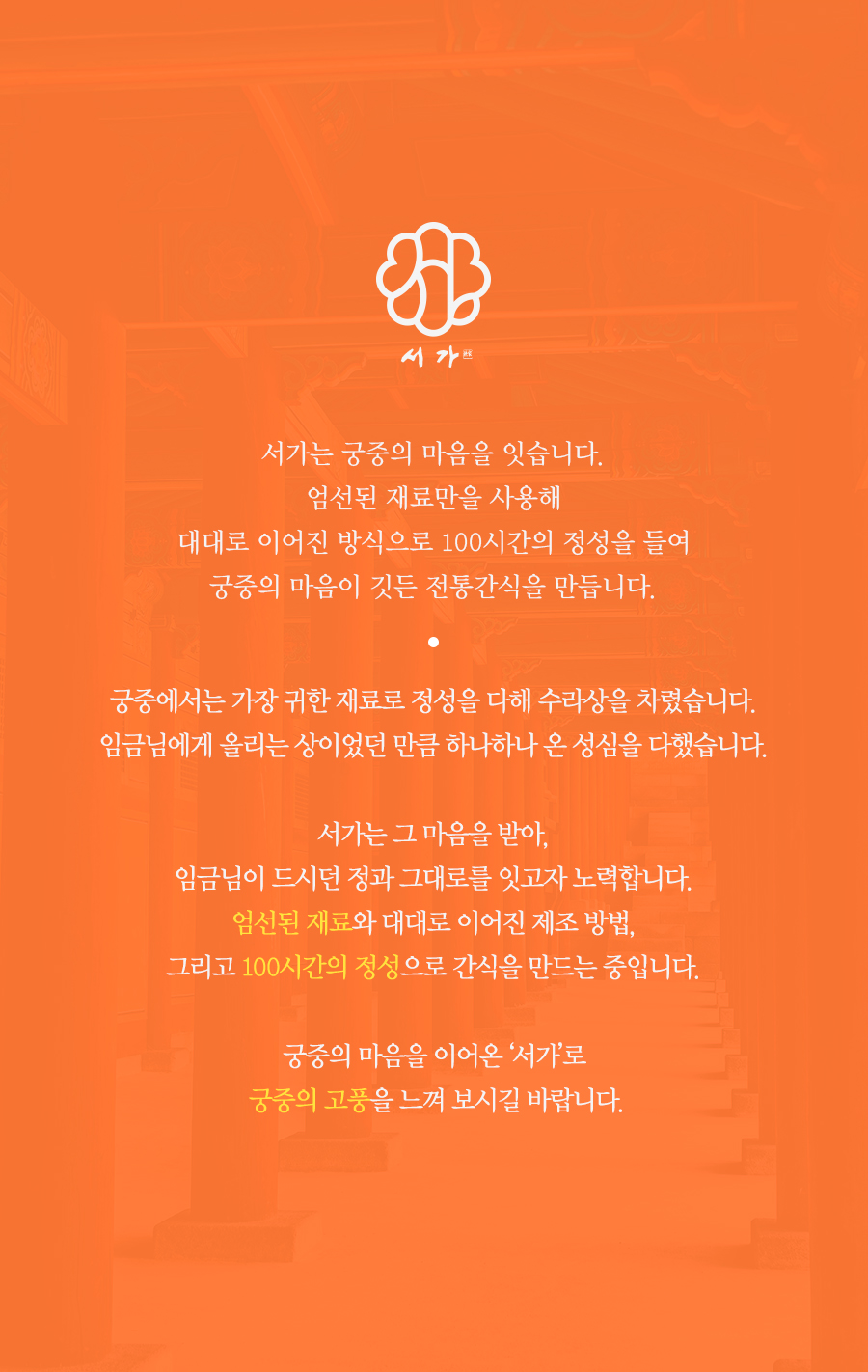 서가

서가는 궁중의 마음을 잇습니다.
엄선된 재료만을 사용해
대대로 이어진 방식으로 100시간의 정성을 들여
궁중의 마음이 깃든 전통간식을 만듭니다.

•

궁중에서는 가장 귀한 재료로 정성을 다해 수라상을 차렸습니다.
임금님에게 올리는 상이었던 만큼 하나하나 온 성심을 다했습니다.

서가는 그 마음을 받아,
임금님이 드시던 정과 그대로를 잇고자 노력합니다.
엄선된 재료와 대대로 이어진 제조 방법,
그리고 100시간의 정성으로 간식을 만드는 중입니다.

궁중의 마음을 이어온 '서가'로
궁중의 고풍을 느껴 보시길 바랍니다.